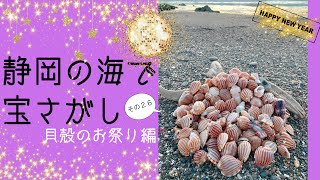 HAPPY NEW YEAR

静岡の海で

宝さがし

その26

貝殻のお祭り編